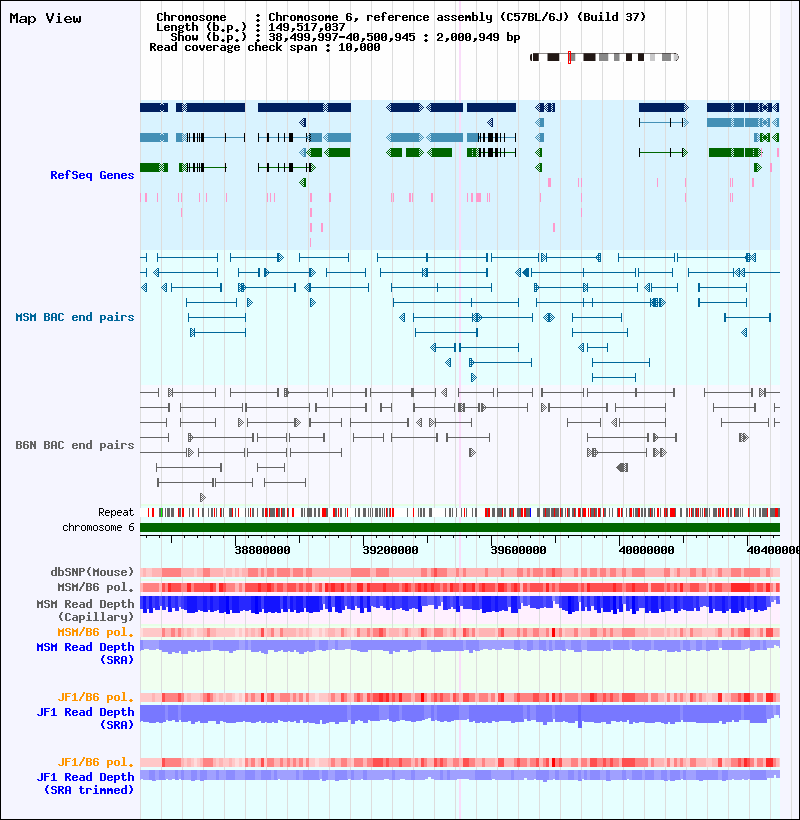 Map View

Chromosome : Chromosome 6, reference assembly (C57BL/6J) (Build 37)
Length (b.p.) : 149,517,037
Show (b.p.) : 38,499,997-40,500,945 : 2,000,949 bp
Read coverage check span : 10,000

RefSeq Genes

MSM BAC end pairs

B6N BAC end pairs

Repeat
chromosome 6

38800000 39200000 39600000 40000000 40400000

dbSNP(Mouse)
MSM/B6 pol.
MSM Read Depth (Capillary)
MSM/B6 pol.
MSM Read Depth (SRA)

JF1/B6 pol.
JF1 Read Depth (SRA)

JF1/B6 pol.
JF1 Read Depth (SRA trimmed)